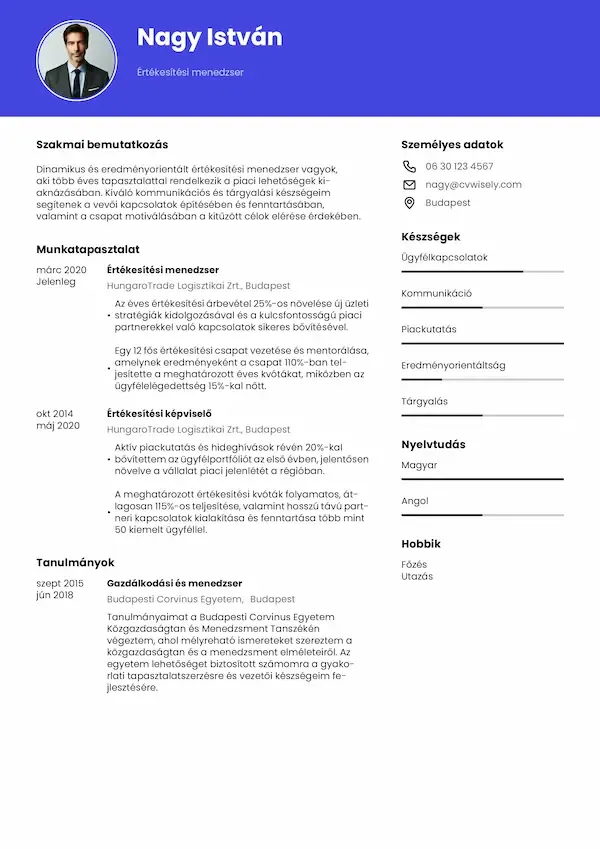 Nagy István

Értékesítési menedzser

Szakmai bemutatkozás

Dinamikus és eredményorientált értékesítési menedzser vagyok, aki több éves tapasztalattal rendelkezik a piaci lehetőségek kiaknázásában. Kiváló kommunikációs és tárgyalási készségeim segítenek a vevői kapcsolatok építésében és fenntartásában, valamint a csapat motiválásában a kitűzött célok elérése érdekében.

Munkatapasztalat

márc 2020
Jelenleg

Értékesítési menedzser

HungaroTrade Logisztikai Zrt., Budapest

• Az éves értékesítési árbevétel 25%-os növelése új üzleti stratégiák kidolgozásával és a kulcsfontosságú piaci partnerekkel való kapcsolatok sikeres bővítésével.

• Egy 12 fős értékesítési csapat vezetése és mentorálása, amelynek eredményeként a csapat 110%-ban teljesítette a meghatározott éves kvótákat, miközben az ügyfélelégedettség 15%-kal nőtt.

okt 2014
máj 2020

Értékesítési képviselő

HungaroTrade Logisztikai Zrt., Budapest

• Aktív piackutatás és hideghívások révén 20%-kal bővítettem az ügyfélportfóliót az első évben, jelentősen növelve a vállalat piaci jelenlétét a régióban.

• A meghatározott értékesítési kvóták folyamatos, átlagosan 115%-os teljesítése, valamint hosszú távú partneri kapcsolatok kialakítása és fenntartása több mint 50 kiemelt ügyféllel.

Tanulmányok

szept 2015
jún 2018

Gazdálkodási és menedzser

Budapesti Corvinus Egyetem, Budapest

Tanulmányaimat a Budapesti Corvinus Egyetem Közgazdaságtan és Menedzsment Tanszékén végeztem, ahol mélyreható ismereteket szereztem a közgazdaságtan és a menedzsment elméleteiről. Az egyetem lehetőséget biztosított számomra a gyakorlati tapasztalatszerzésre és vezetői készségeim fejlesztésére.

Személyes adatok

06 30 123 4567

nagy@cvwisely.com

Budapest

Készségek

Ügyfélkapcsolatok

Kommunikáció

Piackutatás

Eredményorientáltság

Tárgyalás

Nyelvtudás

Magyar

Angol

Hobbik

Főzés
Utazás